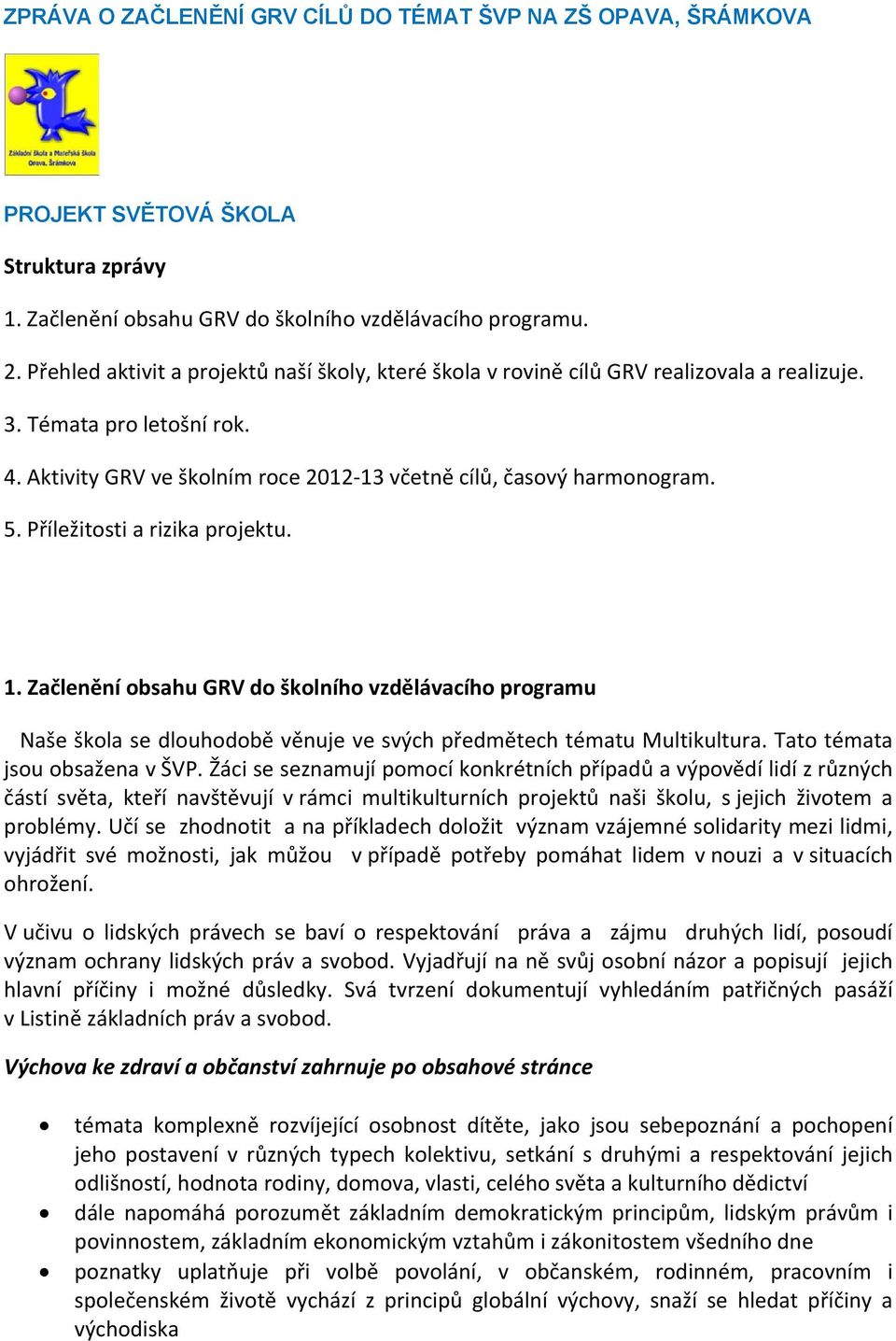 ZPRÁVA O ZAČLENĚNÍ GRV CÍLŮ DO TÉMAT ŠVP NA ZŠ OPAVA, ŠRÁMKOVA

Základní škola a Mateřská škola Opava, Šrámkova

PROJEKT SVĚTOVÁ ŠKOLA

Struktura zprávy

1. Začlenění obsahu GRV do školního vzdělávacího programu.

2. Přehled aktivit a projektů naší školy, které škola v rovině cílů GRV realizovala a realizuje.

3. Témata pro letošní rok.

4. Aktivity GRV ve školním roce 2012-13 včetně cílů, časový harmonogram.

5. Příležitosti a rizika projektu.

1. Začlenění obsahu GRV do školního vzdělávacího programu

Naše škola se dlouhodobě věnuje ve svých předmětech tématu Multikultura. Tato témata jsou obsažena v ŠVP. Žáci se seznamují pomocí konkrétních případů a výpovědí lidí z různých částí světa, kteří navštěvují v rámci multikulturních projektů naši školu, s jejich životem a problémy. Učí se zhodnotit a na příkladech doložit význam vzájemné solidarity mezi lidmi, vyjádřit své možnosti, jak můžou v případě potřeby pomáhat lidem v nouzi a v situacích ohrožení.

V učivu o lidských právech se baví o respektování práva a zájmu druhých lidí, posoudí význam ochrany lidských práv a svobod. Vyjadřují na ně svůj osobní názor a popisují jejich hlavní příčiny i možné důsledky. Svá tvrzení dokumentují vyhledáním patřičných pasáží v Listině základních práv a svobod.

Výchova ke zdraví a občanství zahrnuje po obsahové stránce

• témata komplexně rozvíjející osobnost dítěte, jako jsou sebepoznání a pochopení jeho postavení v různých typech kolektivu, setkání s druhými a respektování jejich odlišností, hodnota rodiny, domova, vlasti, celého světa a kulturního dědictví
• dále napomáhá porozumět základním demokratickým principům, lidským právům i povinnostem, základním ekonomickým vztahům i zákonitostem všedního dne
• poznatky uplatňuje při volbě povolání, v občanském, rodinném, pracovním i společenském životě vychází z principů globální výchovy, snaží se hledat příčiny a východiska